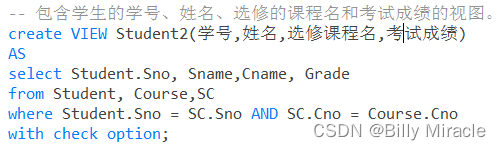 -- 包含学生的学号、姓名、选修的课程名和考试成绩的视图。
create VIEW Student2(学号,姓名,选修课程名,考试成绩)
AS
select Student.Sno, Sname,Cname, Grade
from Student, Course,SC
where Student.Sno = SC.Sno AND SC.Cno = Course.Cno
with check option;
CSDN @Billy Miracle